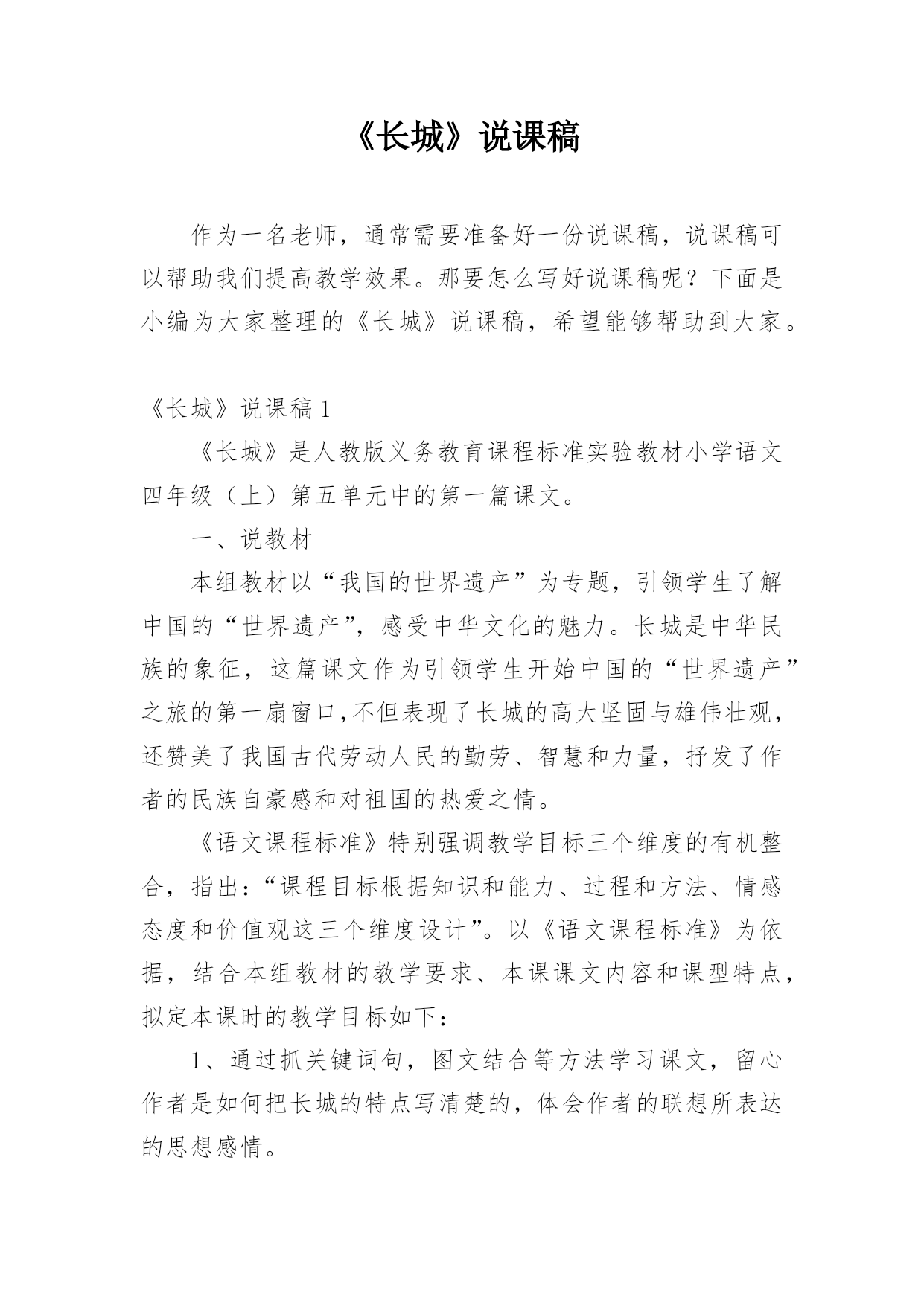 《长城》说课稿

作为一名老师，通常需要准备好一份说课稿，说课稿可以帮助我们提高教学效果。那要怎么写好说课稿呢？下面是小编为大家整理的《长城》说课稿，希望能够帮助到大家。

《长城》说课稿1

《长城》是人教版义务教育课程标准实验教材小学语文四年级（上）第五单元中的第一篇课文。

一、说教材

本组教材以“我国的世界遗产”为专题，引领学生了解中国的“世界遗产”，感受中华文化的魅力。长城是中华民族的象征，这篇课文作为引领学生开始中国的“世界遗产”之旅的第一扇窗口,不但表现了长城的高大坚固与雄伟壮观，还赞美了我国古代劳动人民的勤劳、智慧和力量，抒发了作者的民族自豪感和对祖国的热爱之情。

《语文课程标准》特别强调教学目标三个维度的有机整合，指出:“课程目标根据知识和能力、过程和方法、情感态度和价值观这三个维度设计”。以《语文课程标准》为依据，结合本组教材的教学要求、本课课文内容和课型特点，拟定本课时的教学目标如下：

1、通过抓关键词句，图文结合等方法学习课文，留心作者是如何把长城的特点写清楚的，体会作者的联想所表达的思想感情。